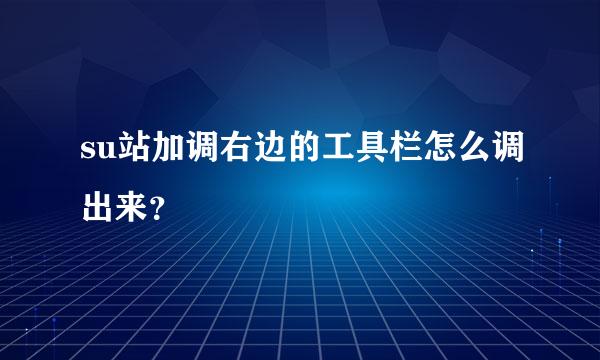 su站加调右边的工具栏怎么调出来？